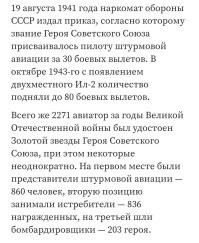 19 августа 1941 года наркомат обороны СССР издал приказ, согласно которому звание Героя Советского Союза присваивалось пилоту штурмовой авиации за 30 боевых вылетов. В октябре 1943-го с появлением двухместного Ил-2 количество подняли до 80 боевых вылетов.

Всего же 2271 авиатор за годы Великой Отечественной войны был удостоен Золотой звезды Героя Советского Союза, при этом некоторые неоднократно. На первом месте были представители штурмовой авиации — 860 человек, вторую позицию занимали истребители — 836 награжденных, на третьей шли бомбардировщики — 203 героя.